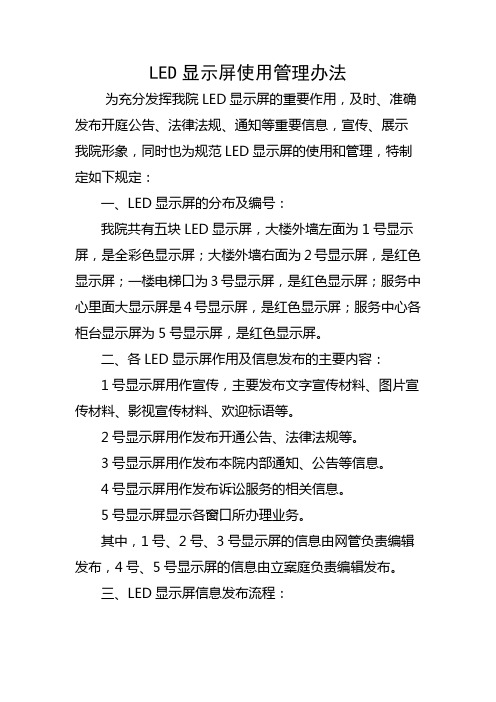 LED 显示屏使用管理办法

为充分发挥我院 LED 显示屏的重要作用，及时、准确发布开庭公告、法律法规、通知等重要信息，宣传、展示我院形象，同时也为规范 LED 显示屏的使用和管理，特制定如下规定：

一、LED 显示屏的分布及编号：

我院共有五块 LED 显示屏，大楼外墙左面为 1 号显示屏，是全彩色显示屏；大楼外墙右面为 2 号显示屏，是红色显示屏；一楼电梯口为 3 号显示屏，是红色显示屏；服务中心里面大显示屏是 4 号显示屏，是红色显示屏；服务中心各柜台显示屏为 5 号显示屏，是红色显示屏。

二、各 LED 显示屏作用及信息发布的主要内容：

1 号显示屏用作宣传，主要发布文字宣传材料、图片宣传材料、影视宣传材料、欢迎标语等。

2 号显示屏用作发布开通公告、法律法规等。

3 号显示屏用作发布本院内部通知、公告等信息。

4 号显示屏用作发布诉讼服务的相关信息。

5 号显示屏显示各窗口所办理业务。

其中，1 号、2 号、3 号显示屏的信息由网管负责编辑发布，4 号、5 号显示屏的信息由立案庭负责编辑发布。

三、LED 显示屏信息发布流程：